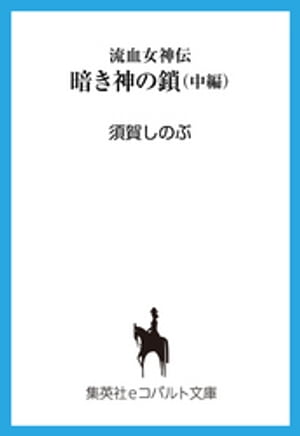 流血女神伝
暗き神の鎖（中編）

須賀しのぶ

集英社eコバルト文庫